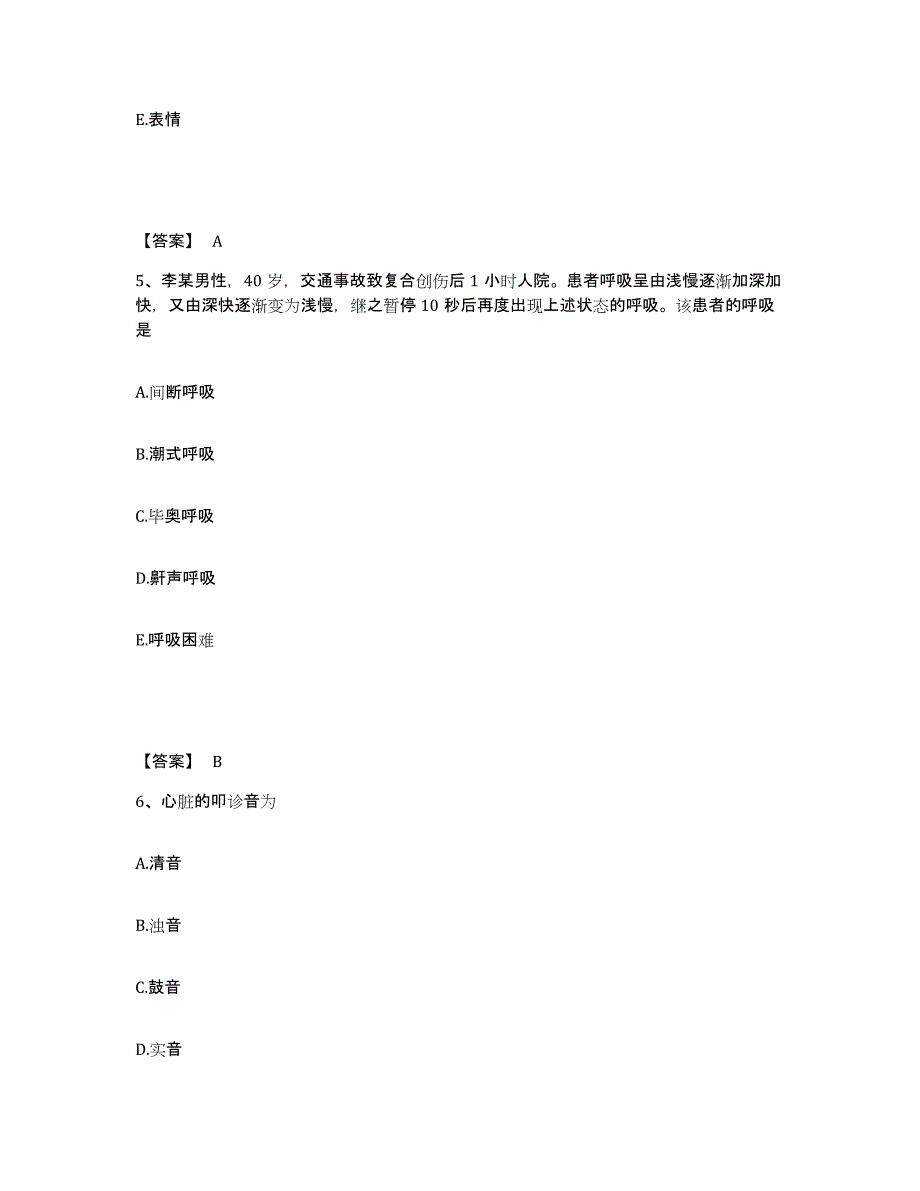 E.表情

【答案】 A

5、李某男性，40 岁，交通事故致复合创伤后 1 小时人院。患者呼吸呈由浅慢逐渐加深加快，又由深快逐渐变为浅慢，继之暂停 10 秒后再度出现上述状态的呼吸。该患者的呼吸是

A.间断呼吸

B.潮式呼吸

C.毕奥呼吸

D.鼾声呼吸

E.呼吸困难

【答案】 B

6、心脏的叩诊音为

A.清音

B.浊音

C.鼓音

D.实音